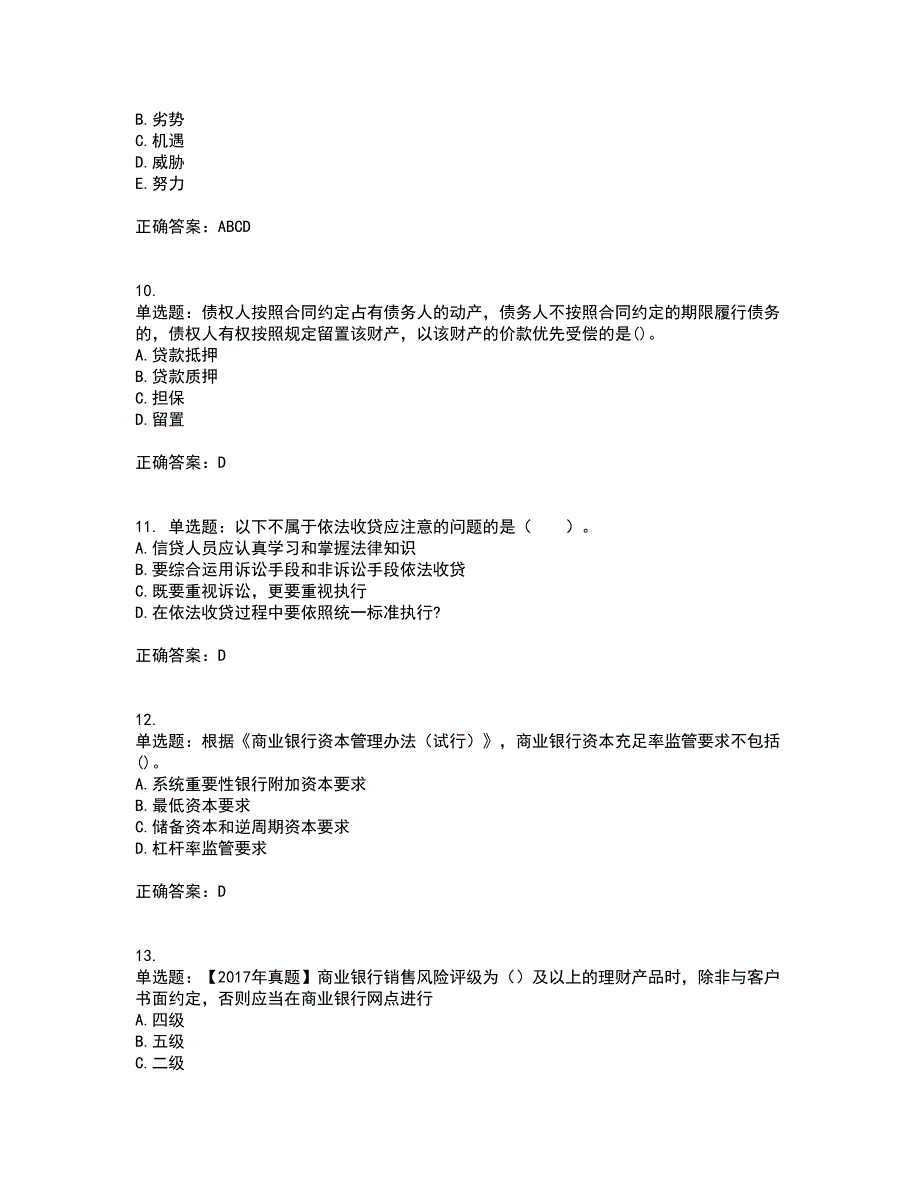 B. 劣势
C. 机遇
D. 威胁
E. 努力

正确答案：ABCD

10.
单选题：债权人按照合同约定占有债务人的动产，债务人不按照合同约定的期限履行债务的，债权人有权按照规定留置该财产，以该财产的价款优先受偿的是()。
A. 贷款抵押
B. 贷款质押
C. 担保
D. 留置

正确答案：D

11. 单选题：以下不属于依法收贷应注意的问题的是（　　）。
A. 信贷人员应认真学习和掌握法律知识
B. 要综合运用诉讼手段和非诉讼手段依法收贷
C. 既要重视诉讼，更要重视执行
D. 在依法收贷过程中要依照统一标准执行?

正确答案：D

12.
单选题：根据《商业银行资本管理办法（试行）》，商业银行资本充足率监管要求不包括()。
A. 系统重要性银行附加资本要求
B. 最低资本要求
C. 储备资本和逆周期资本要求
D. 杠杆率监管要求

正确答案：D

13.
单选题：【2017年真题】商业银行销售风险评级为（）及以上的理财产品时，除非与客户书面约定，否则应当在商业银行网点进行
A. 四级
B. 五级
C. 二级